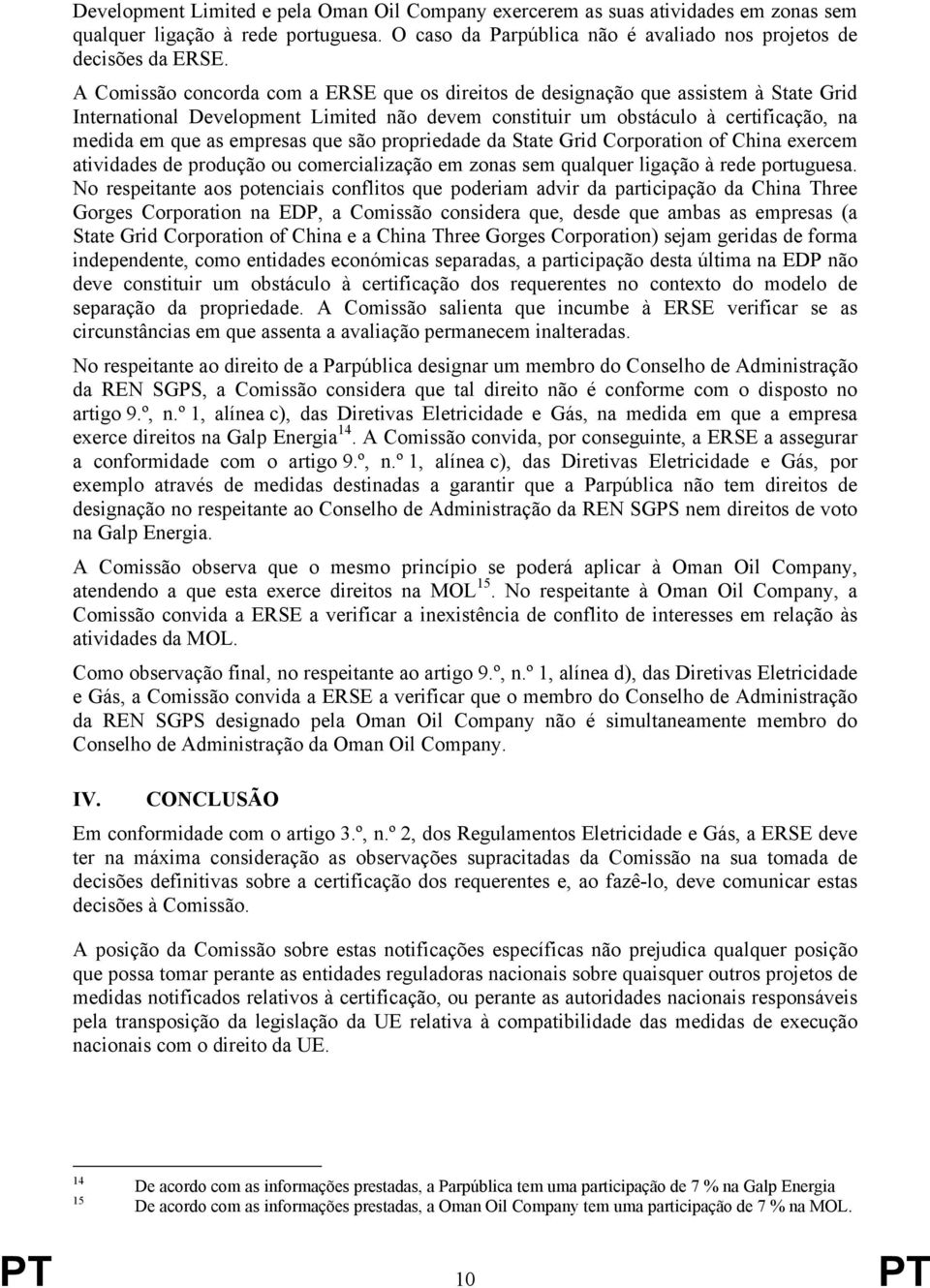 Development Limited e pela Oman Oil Company exercerem as suas atividades em zonas sem qualquer ligação à rede portuguesa. O caso da Parpública não é avaliado nos projetos de decisões da ERSE.

A Comissão concorda com a ERSE que os direitos de designação que assistem à State Grid International Development Limited não devem constituir um obstáculo à certificação, na medida em que as empresas que são propriedade da State Grid Corporation of China exercem atividades de produção ou comercialização em zonas sem qualquer ligação à rede portuguesa. No respeitante aos potenciais conflitos que poderiam advir da participação da China Three Gorges Corporation na EDP, a Comissão considera que, desde que ambas as empresas (a State Grid Corporation of China e a China Three Gorges Corporation) sejam geridas de forma independente, como entidades económicas separadas, a participação desta última na EDP não deve constituir um obstáculo à certificação dos requerentes no contexto do modelo de separação da propriedade. A Comissão salienta que incumbe à ERSE verificar se as circunstâncias em que assenta a avaliação permanecem inalteradas.

No respeitante ao direito de a Parpública designar um membro do Conselho de Administração da REN SGPS, a Comissão considera que tal direito não é conforme com o disposto no artigo 9.º, n.º 1, alínea c), das Diretivas Eletricidade e Gás, na medida em que a empresa exerce direitos na Galp Energia$^{14}$. A Comissão convida, por conseguinte, a ERSE a assegurar a conformidade com o artigo 9.º, n.º 1, alínea c), das Diretivas Eletricidade e Gás, por exemplo através de medidas destinadas a garantir que a Parpública não tem direitos de designação no respeitante ao Conselho de Administração da REN SGPS nem direitos de voto na Galp Energia.

A Comissão observa que o mesmo princípio se poderá aplicar à Oman Oil Company, atendendo a que esta exerce direitos na MOL$^{15}$. No respeitante à Oman Oil Company, a Comissão convida a ERSE a verificar a inexistência de conflito de interesses em relação às atividades da MOL.

Como observação final, no respeitante ao artigo 9.º, n.º 1, alínea d), das Diretivas Eletricidade e Gás, a Comissão convida a ERSE a verificar que o membro do Conselho de Administração da REN SGPS designado pela Oman Oil Company não é simultaneamente membro do Conselho de Administração da Oman Oil Company.

IV. CONCLUSÃO

Em conformidade com o artigo 3.º, n.º 2, dos Regulamentos Eletricidade e Gás, a ERSE deve ter na máxima consideração as observações supracitadas da Comissão na sua tomada de decisões definitivas sobre a certificação dos requerentes e, ao fazê-lo, deve comunicar estas decisões à Comissão.

A posição da Comissão sobre estas notificações específicas não prejudica qualquer posição que possa tomar perante as entidades reguladoras nacionais sobre quaisquer outros projetos de medidas notificados relativos à certificação, ou perante as autoridades nacionais responsáveis pela transposição da legislação da UE relativa à compatibilidade das medidas de execução nacionais com o direito da UE.

14 De acordo com as informações prestadas, a Parpública tem uma participação de 7 % na Galp Energia
15 De acordo com as informações prestadas, a Oman Oil Company tem uma participação de 7 % na MOL.

PT 10 PT